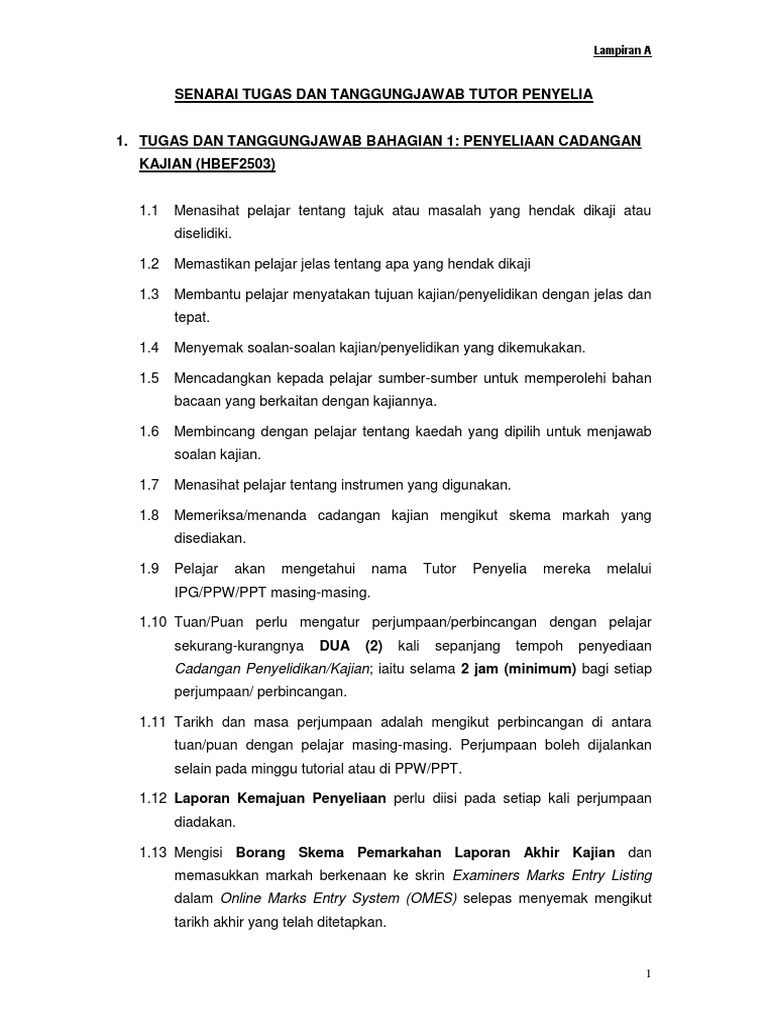 Lampiran A

SENARAI TUGAS DAN TANGGUNGJAWAB TUTOR PENYELIA

1. TUGAS DAN TANGGUNGJAWAB BAHAGIAN 1: PENYELIAAN CADANGAN KAJIAN (HBEF2503)

1.1 Menasihat pelajar tentang tajuk atau masalah yang hendak dikaji atau diselidiki.

1.2 Memastikan pelajar jelas tentang apa yang hendak dikaji

1.3 Membantu pelajar menyatakan tujuan kajian/penyelidikan dengan jelas dan tepat.

1.4 Menyemak soalan-soalan kajian/penyelidikan yang dikemukakan.

1.5 Mencadangkan kepada pelajar sumber-sumber untuk memperolehi bahan bacaan yang berkaitan dengan kajiannya.

1.6 Membincang dengan pelajar tentang kaedah yang dipilih untuk menjawab soalan kajian.

1.7 Menasihat pelajar tentang instrumen yang digunakan.

1.8 Memeriksa/menanda cadangan kajian mengikut skema markah yang disediakan.

1.9 Pelajar akan mengetahui nama Tutor Penyelia mereka melalui IPG/PPW/PPT masing-masing.

1.10 Tuan/Puan perlu mengatur perjumpaan/perbincangan dengan pelajar sekurang-kurangnya DUA (2) kali sepanjang tempoh penyediaan Cadangan Penyelidikan/Kajian; iaitu selama 2 jam (minimum) bagi setiap perjumpaan/ perbincangan.

1.11 Tarikh dan masa perjumpaan adalah mengikut perbincangan di antara tuan/puan dengan pelajar masing-masing. Perjumpaan boleh dijalankan selain pada minggu tutorial atau di PPW/PPT.

1.12 Laporan Kemajuan Penyeliaan perlu diisi pada setiap kali perjumpaan diadakan.

1.13 Mengisi Borang Skema Pemarkahan Laporan Akhir Kajian dan memasukkan markah berkenaan ke skrin Examiners Marks Entry Listing dalam Online Marks Entry System (OMES) selepas menyemak mengikut tarikh akhir yang telah ditetapkan.

1